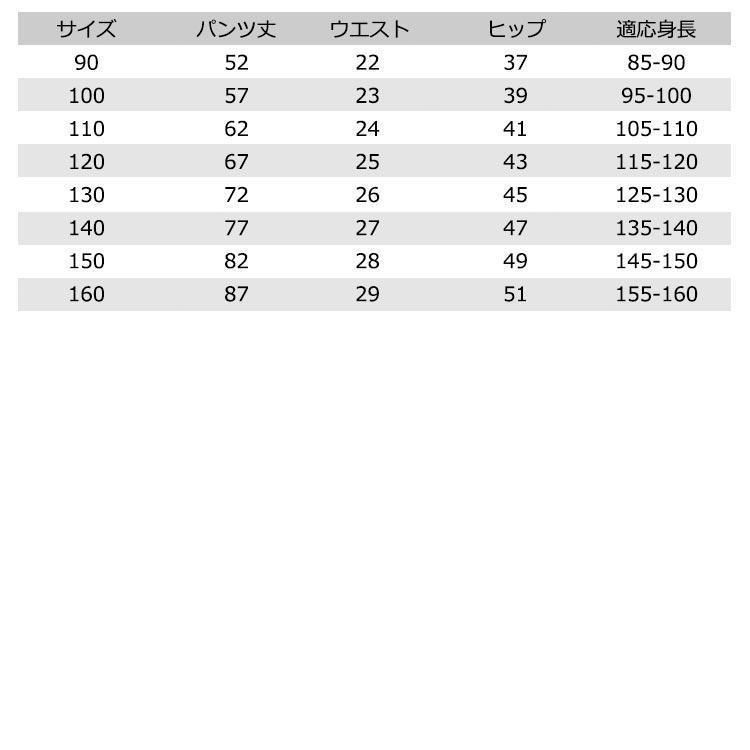 | サイズ | パンツ丈 | ウエスト | ヒップ | 適応身長 |
|---|---|---|---|---|
| 90 | 52 | 22 | 37 | 85-90 |
| 100 | 57 | 23 | 39 | 95-100 |
| 110 | 62 | 24 | 41 | 105-110 |
| 120 | 67 | 25 | 43 | 115-120 |
| 130 | 72 | 26 | 45 | 125-130 |
| 140 | 77 | 27 | 47 | 135-140 |
| 150 | 82 | 28 | 49 | 145-150 |
| 160 | 87 | 29 | 51 | 155-160 |